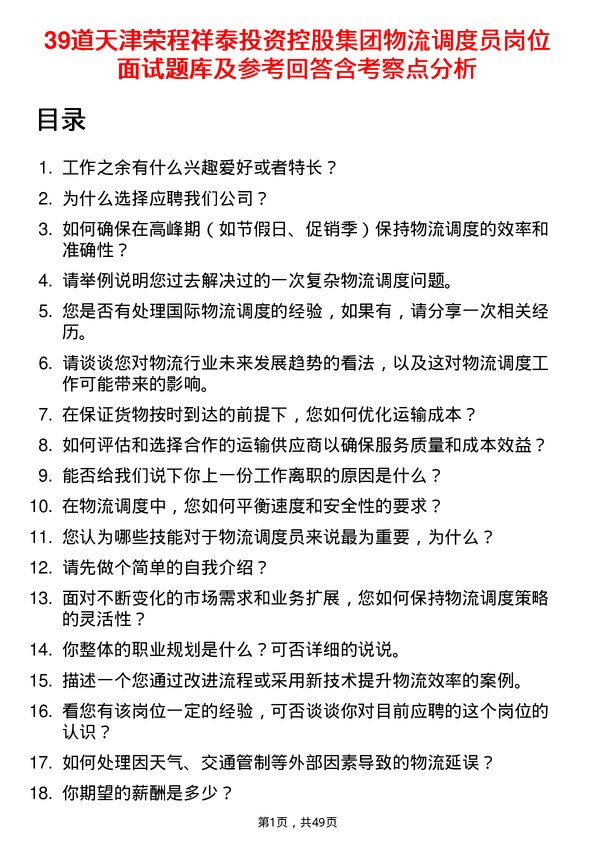 39道天津荣程祥泰投资控股集团物流调度员岗位面试题库及参考回答含考察点分析

目录

1. 工作之余有什么兴趣爱好或者特长？
2. 为什么选择应聘我们公司？
3. 如何确保在高峰期（如节假日、促销季）保持物流调度的效率和准确性？
4. 请举例说明您过去解决过的一次复杂物流调度问题。
5. 您是否有处理国际物流调度的经验，如果有，请分享一次相关经历。
6. 请谈谈您对物流行业未来发展趋势的看法，以及这对物流调度工作可能带来的影响。
7. 在保证货物按时到达的前提下，您如何优化运输成本？
8. 如何评估和选择合作的运输供应商以确保服务质量和成本效益？
9. 能否给我们说下你上一份工作离职的原因是什么？
10. 在物流调度中，您如何平衡速度和安全性的要求？
11. 您认为哪些技能对于物流调度员来说最为重要，为什么？
12. 请先做个简单的自我介绍？
13. 面对不断变化的市场需求和业务扩展，您如何保持物流调度策略的灵活性？
14. 你整体的职业规划是什么？可否详细的说说。
15. 描述一个您通过改进流程或采用新技术提升物流效率的案例。
16. 看您有该岗位一定的经验，可否谈谈你对目前应聘的这个岗位的认识？
17. 如何处理因天气、交通管制等外部因素导致的物流延误？
18. 你期望的薪酬是多少？

第1页，共49页